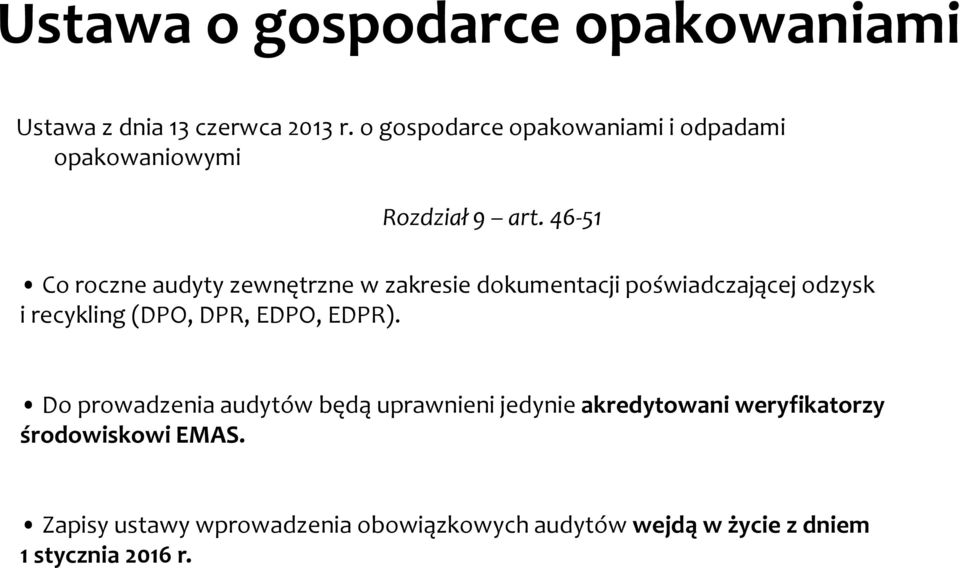 Ustawa o gospodarce opakowaniami

Ustawa z dnia 13 czerwca 2013 r. o gospodarce opakowaniami i odpadami opakowaniowymi

Rozdział 9 – art. 46-51

• Co roczne audyty zewnętrzne w zakresie dokumentacji poświadczającej odzysk i recykling (DPO, DPR, EDPO, EDPR).

• Do prowadzenia audytów będą uprawnieni jedynie akredytowani weryfikatorzy środowiskowi EMAS.

• Zapisy ustawy wprowadzenia obowiązkowych audytów wejdą w życie z dniem 1 stycznia 2016 r.